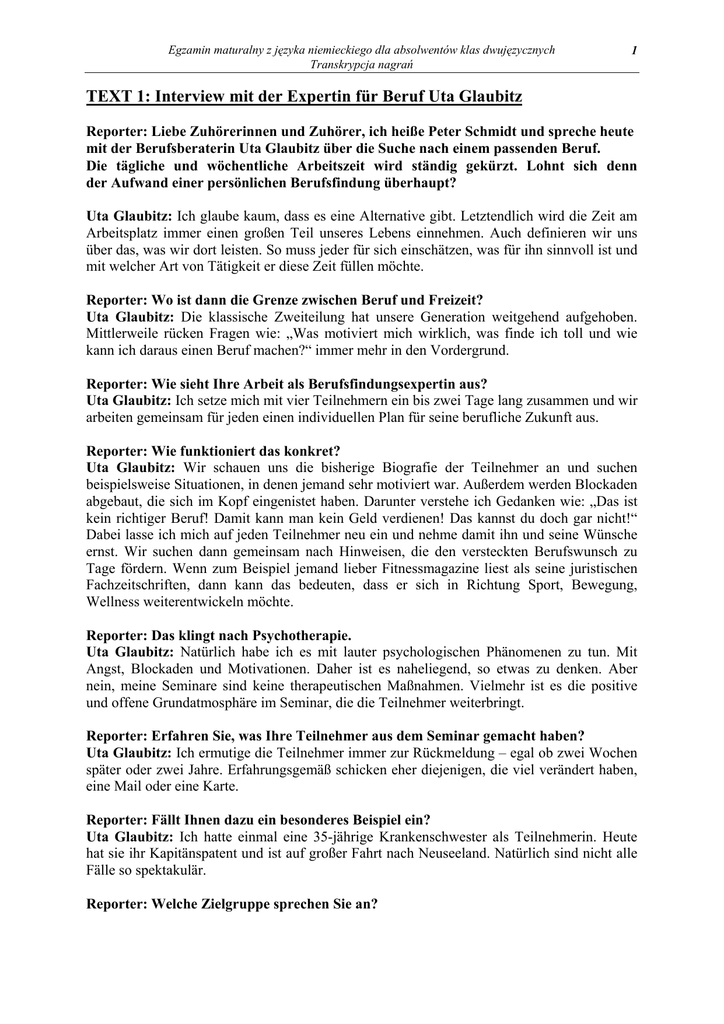 Egzamin maturalny z języka niemieckiego dla absolwentów klas dwujęzycznych
Transkrypcja nagrań

1

TEXT 1: Interview mit der Expertin für Beruf Uta Glaubitz

Reporter: Liebe Zuhörerinnen und Zuhörer, ich heiße Peter Schmidt und spreche heute mit der Berufsberaterin Uta Glaubitz über die Suche nach einem passenden Beruf.
Die tägliche und wöchentliche Arbeitszeit wird ständig gekürzt. Lohnt sich denn der Aufwand einer persönlichen Berufsfindung überhaupt?

Uta Glaubitz: Ich glaube kaum, dass es eine Alternative gibt. Letztendlich wird die Zeit am Arbeitsplatz immer einen großen Teil unseres Lebens einnehmen. Auch definieren wir uns über das, was wir dort leisten. So muss jeder für sich einschätzen, was für ihn sinnvoll ist und mit welcher Art von Tätigkeit er diese Zeit füllen möchte.

Reporter: Wo ist dann die Grenze zwischen Beruf und Freizeit?
Uta Glaubitz: Die klassische Zweiteilung hat unsere Generation weitgehend aufgehoben. Mittlerweile rücken Fragen wie: „Was motiviert mich wirklich, was finde ich toll und wie kann ich daraus einen Beruf machen?“ immer mehr in den Vordergrund.

Reporter: Wie sieht Ihre Arbeit als Berufsfindungsexpertin aus?
Uta Glaubitz: Ich setze mich mit vier Teilnehmern ein bis zwei Tage lang zusammen und wir arbeiten gemeinsam für jeden einen individuellen Plan für seine berufliche Zukunft aus.

Reporter: Wie funktioniert das konkret?
Uta Glaubitz: Wir schauen uns die bisherige Biografie der Teilnehmer an und suchen beispielsweise Situationen, in denen jemand sehr motiviert war. Außerdem werden Blockaden abgebaut, die sich im Kopf eingenistet haben. Darunter verstehe ich Gedanken wie: „Das ist kein richtiger Beruf! Damit kann man kein Geld verdienen! Das kannst du doch gar nicht!“ Dabei lasse ich mich auf jeden Teilnehmer neu ein und nehme damit ihn und seine Wünsche ernst. Wir suchen dann gemeinsam nach Hinweisen, die den versteckten Berufswunsch zu Tage fördern. Wenn zum Beispiel jemand lieber Fitnessmagazine liest als seine juristischen Fachzeitschriften, dann kann das bedeuten, dass er sich in Richtung Sport, Bewegung, Wellness weiterentwickeln möchte.

Reporter: Das klingt nach Psychotherapie.
Uta Glaubitz: Natürlich habe ich es mit lauter psychologischen Phänomenen zu tun. Mit Angst, Blockaden und Motivationen. Daher ist es naheliegend, so etwas zu denken. Aber nein, meine Seminare sind keine therapeutischen Maßnahmen. Vielmehr ist es die positive und offene Grundatmosphäre im Seminar, die die Teilnehmer weiterbringt.

Reporter: Erfahren Sie, was Ihre Teilnehmer aus dem Seminar gemacht haben?
Uta Glaubitz: Ich ermutige die Teilnehmer immer zur Rückmeldung – egal ob zwei Wochen später oder zwei Jahre. Erfahrungsgemäß schicken eher diejenigen, die viel verändert haben, eine Mail oder eine Karte.

Reporter: Fällt Ihnen dazu ein besonderes Beispiel ein?
Uta Glaubitz: Ich hatte einmal eine 35-jährige Krankenschwester als Teilnehmerin. Heute hat sie ihr Kapitänspatent und ist auf großer Fahrt nach Neuseeland. Natürlich sind nicht alle Fälle so spektakulär.

Reporter: Welche Zielgruppe sprechen Sie an?